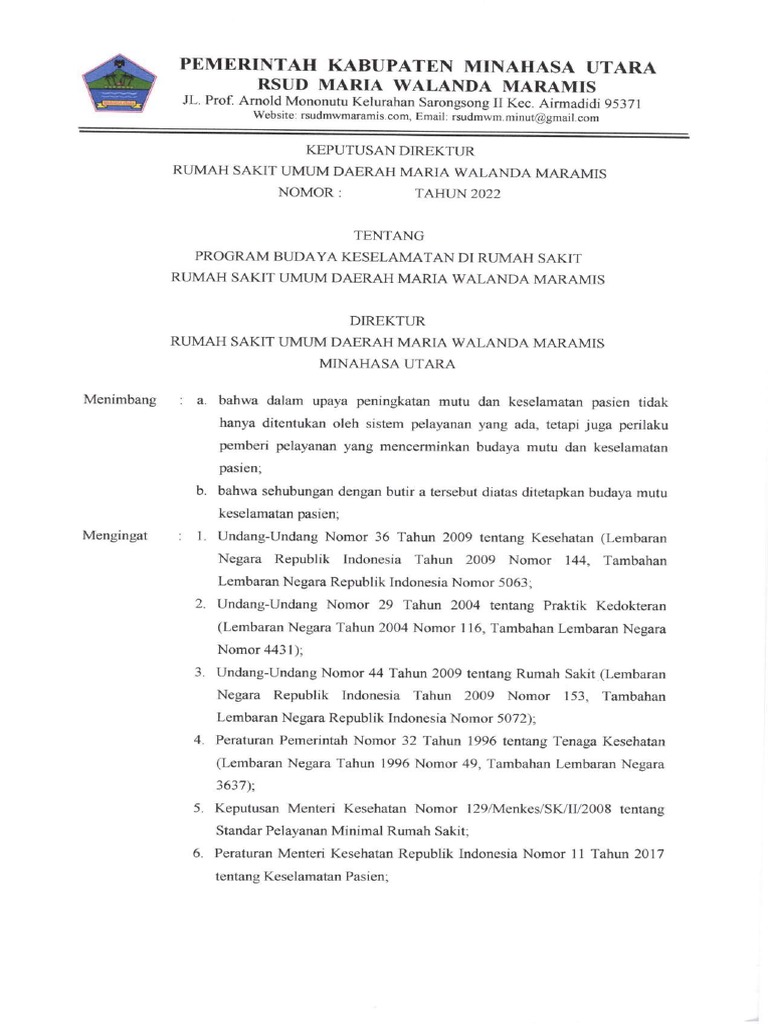 PEMERINTAH KABUPATEN MINAHASA UTARA
RSUD MARIA WALANDA MARAMIS
JL. Prof. Arnold Mononutu Kelurahan Sarongsong II Kec. Airmadidi 95371
Website: rsudmwmaramis.com, Email: rsudmwm.minut@gmail.com

KEPUTUSAN DIREKTUR
RUMAH SAKIT UMUM DAERAH MARIA WALANDA MARAMIS
NOMOR : TAHUN 2022

TENTANG
PROGRAM BUDAYA KESELAMATAN DI RUMAH SAKIT
RUMAH SAKIT UMUM DAERAH MARIA WALANDA MARAMIS

DIREKTUR
RUMAH SAKIT UMUM DAERAH MARIA WALANDA MARAMIS
MINAHASA UTARA

Menimbang : a. bahwa dalam upaya peningkatan mutu dan keselamatan pasien tidak hanya ditentukan oleh sistem pelayanan yang ada, tetapi juga perilaku pemberi pelayanan yang mencerminkan budaya mutu dan keselamatan pasien;

b. bahwa sehubungan dengan butir a tersebut diatas ditetapkan budaya mutu keselamatan pasien;

Mengingat : 1. Undang-Undang Nomor 36 Tahun 2009 tentang Kesehatan (Lembaran Negara Republik Indonesia Tahun 2009 Nomor 144, Tambahan Lembaran Negara Republik Indonesia Nomor 5063;

2. Undang-Undang Nomor 29 Tahun 2004 tentang Praktik Kedokteran (Lembaran Negara Tahun 2004 Nomor 116, Tambahan Lembaran Negara Nomor 4431);

3. Undang-Undang Nomor 44 Tahun 2009 tentang Rumah Sakit (Lembaran Negara Republik Indonesia Tahun 2009 Nomor 153, Tambahan Lembaran Negara Republik Indonesia Nomor 5072);

4. Peraturan Pemerintah Nomor 32 Tahun 1996 tentang Tenaga Kesehatan (Lembaran Negara Tahun 1996 Nomor 49, Tambahan Lembaran Negara 3637);

5. Keputusan Menteri Kesehatan Nomor 129/Menkes/SK/II/2008 tentang Standar Pelayanan Minimal Rumah Sakit;

6. Peraturan Menteri Kesehatan Republik Indonesia Nomor 11 Tahun 2017 tentang Keselamatan Pasien;